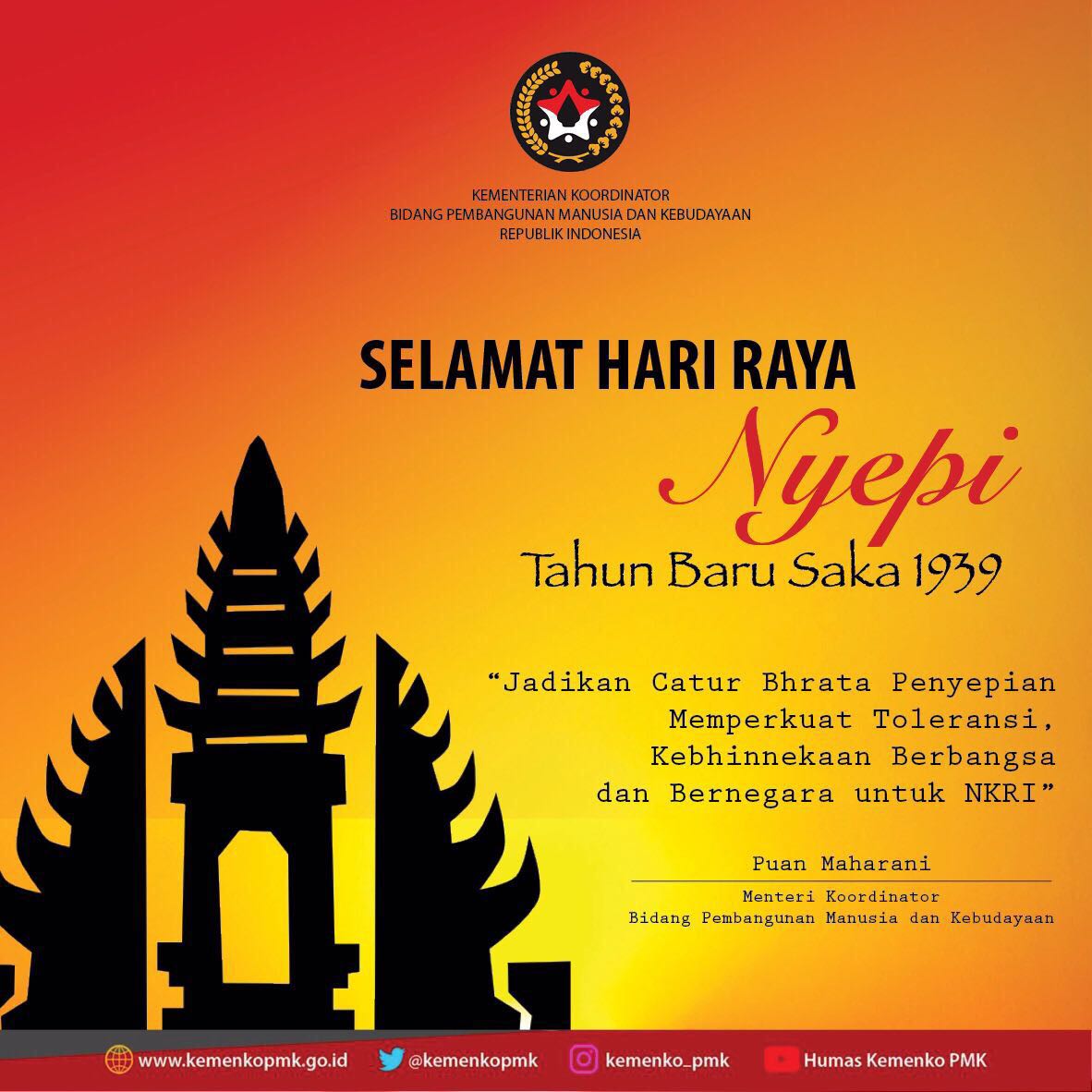 KEMENTERIAN KOORDINATOR
BIDANG PEMBANGUNAN MANUSIA DAN KEBUDAYAAN
REPUBLIK INDONESIA

SELAMAT HARI RAYA
Nyepi
Tahun Baru Saka 1939

"Jadikan Catur Bhrata Penyepian Memperkuat Toleransi, Kebhinnekaan Berbangsa dan Bernegara untuk NKRI"

Puan Maharani

Menteri Koordinator
Bidang Pembangunan Manusia dan Kebudayaan

www.kemenkopmk.go.id @kemenkopmk kemenko_pmk Humas Kemenko PMK